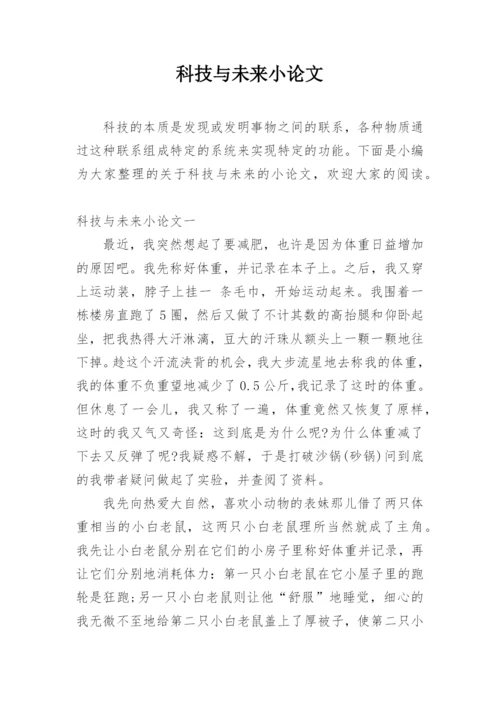 科技与未来小论文

科技的本质是发现或发明事物之间的联系，各种物质通过这种联系组成特定的系统来实现特定的功能。下面是小编为大家整理的关于科技与未来的小论文，欢迎大家的阅读。

科技与未来小论文一

最近，我突然想起了要减肥，也许是因为体重日益增加的原因吧。我先称好体重，并记录在本子上。之后，我又穿上运动装，脖子上挂一 条毛巾，开始运动起来。我围着一栋楼房直跑了5圈，然后又做了不计其数的高抬腿和仰卧起坐，把我热得大汗淋漓，豆大的汗珠从额头上一颗一颗地往下掉。趁这个汗流浃背的机会，我大步流星地去称我的体重，我的体重不负重望地减少了0.5公斤,我记录了这时的体重。但休息了一会儿，我又称了一遍，体重竟然又恢复了原样，这时的我又气又奇怪：这到底是为什么呢?为什么体重减了下去又反弹了呢?我疑惑不解，于是打破沙锅(砂锅)问到底的我带者疑问做起了实验，并查阅了资料。

我先向热爱大自然，喜欢小动物的表妹那儿借了两只体重相当的小白老鼠，这两只小白老鼠理所当然就成了主角。我先让小白老鼠分别在它们的小房子里称好体重并记录，再让它们分别地消耗体力：第一只小白老鼠在它小屋子里的跑轮是狂跑;另一只小白老鼠则让他“舒服”地睡觉，细心的我无微不至地给第二只小白老鼠盖上了厚被子，使第二只小